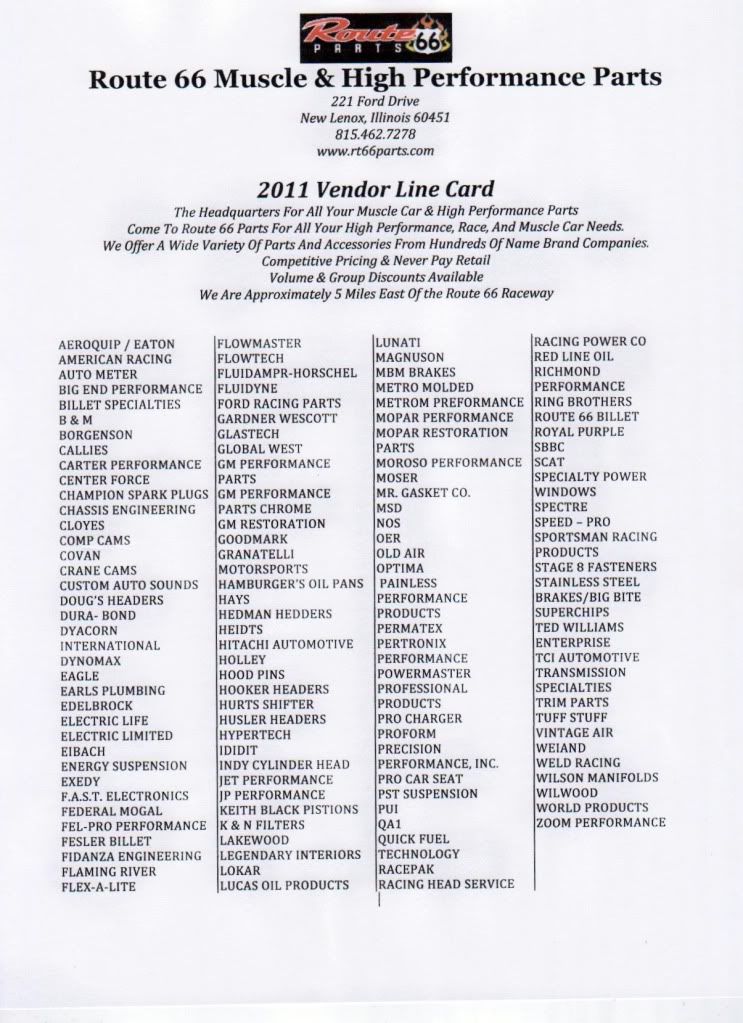 Route 66 PARTS

Route 66 Muscle & High Performance Parts

221 Ford Drive
New Lenox, Illinois 60451
815.462.7278
www.rt66parts.com

2011 Vendor Line Card

The Headquarters For All Your Muscle Car & High Performance Parts
Come To Route 66 Parts For All Your High Performance, Race, And Muscle Car Needs.
We Offer A Wide Variety Of Parts And Accessories From Hundreds Of Name Brand Companies.
Competitive Pricing & Never Pay Retail
Volume & Group Discounts Available
We Are Approximately 5 Miles East Of the Route 66 Raceway

AEROQUIP / EATON
AMERICAN RACING
AUTO METER
BIG END PERFORMANCE
BILLET SPECIALTIES
B & M
BORGENSON
CALLIES
CARTER PERFORMANCE
CENTER FORCE
CHAMPION SPARK PLUGS
CHASSIS ENGINEERING
CLOYES
COMP CAMS
COVAN
CRANE CAMS
CUSTOM AUTO SOUNDS
DOUG'S HEADERS
DURA- BOND
DYACORN
INTERNATIONAL
DYNOMAX
EAGLE
EARLS PLUMBING
EDELBROCK
ELECTRIC LIFE
ELECTRIC LIMITED
EIBACH
ENERGY SUSPENSION
EXEDY
F.A.S.T. ELECTRONICS
FEDERAL MOGAL
FEL-PRO PERFORMANCE
FESLER BILLET
FIDANZA ENGINEERING
FLAMING RIVER
FLEX-A-LITE

FLOWMASTER
FLOWTECH
FLUIDAMPR-HORSCHEL
FLUIDYNE
FORD RACING PARTS
GARDNER WESCOTT
GLASTECH
GLOBAL WEST
GM PERFORMANCE
PARTS
GM PERFORMANCE
PARTS CHROME
GM RESTORATION
GOODMARK
GRANATELLI
MOTORSPORTS
HAMBURGER'S OIL PANS
HAYS
HEDMAN HEDDERS
HEIDTS
HITACHI AUTOMOTIVE
HOLLEY
HOOD PINS
HOOKER HEADERS
HURTS SHIFTER
HUSLER HEADERS
HYPERTECH
IDIDIT
INDY CYLINDER HEAD
JET PERFORMANCE
JP PERFORMANCE
KEITH BLACK PISTIONS
K & N FILTERS
LAKEWOOD
LEGENDARY INTERIORS
LOKAR
LUCAS OIL PRODUCTS

LUNATI
MAGNUSON
MBM BRAKES
METRO MOLDED
METROM PREFORMANCE
MOPAR PERFORMANCE
MOPAR RESTORATION
PARTS
MOROSO PERFORMANCE
MOSER
MR. GASKET CO.
MSD
NOS
OER
OLD AIR
OPTIMA
PAINLESS
PERFORMANCE
PRODUCTS
PERMATEX
PERTRONIX
PERFORMANCE
POWERMASTER
PROFESSIONAL
PRODUCTS
PRO CHARGER
PROFORM
PRECISION
PERFORMANCE, INC.
PRO CAR SEAT
PST SUSPENSION
PUI
QA1
QUICK FUEL
TECHNOLOGY
RACEPAK
RACING HEAD SERVICE

RACING POWER CO
RED LINE OIL
RICHMOND
PERFORMANCE
RING BROTHERS
ROUTE 66 BILLET
ROYAL PURPLE
SBBC
SCAT
SPECIALTY POWER
WINDOWS
SPECTRE
SPEED – PRO
SPORTSMAN RACING
PRODUCTS
STAGE 8 FASTENERS
STAINLESS STEEL
BRAKES/BIG BITE
SUPERCHIPS
TED WILLIAMS
ENTERPRISE
TCI AUTOMOTIVE
TRANSMISSION
SPECIALTIES
TRIM PARTS
TUFF STUFF
VINTAGE AIR
WEIAND
WELD RACING
WILSON MANIFOLDS
WILWOOD
WORLD PRODUCTS
ZOOM PERFORMANCE